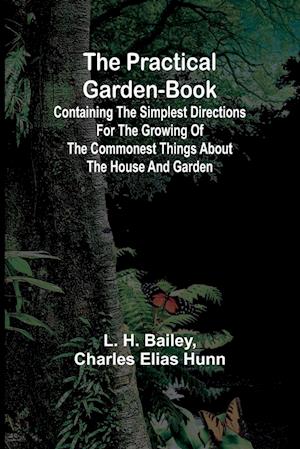 The Practical Garden-Book

Containing The Simplest Directions For The Growing Of The Commonest Things About The House And Garden

L. H. Bailey, Charles Elias Hunn